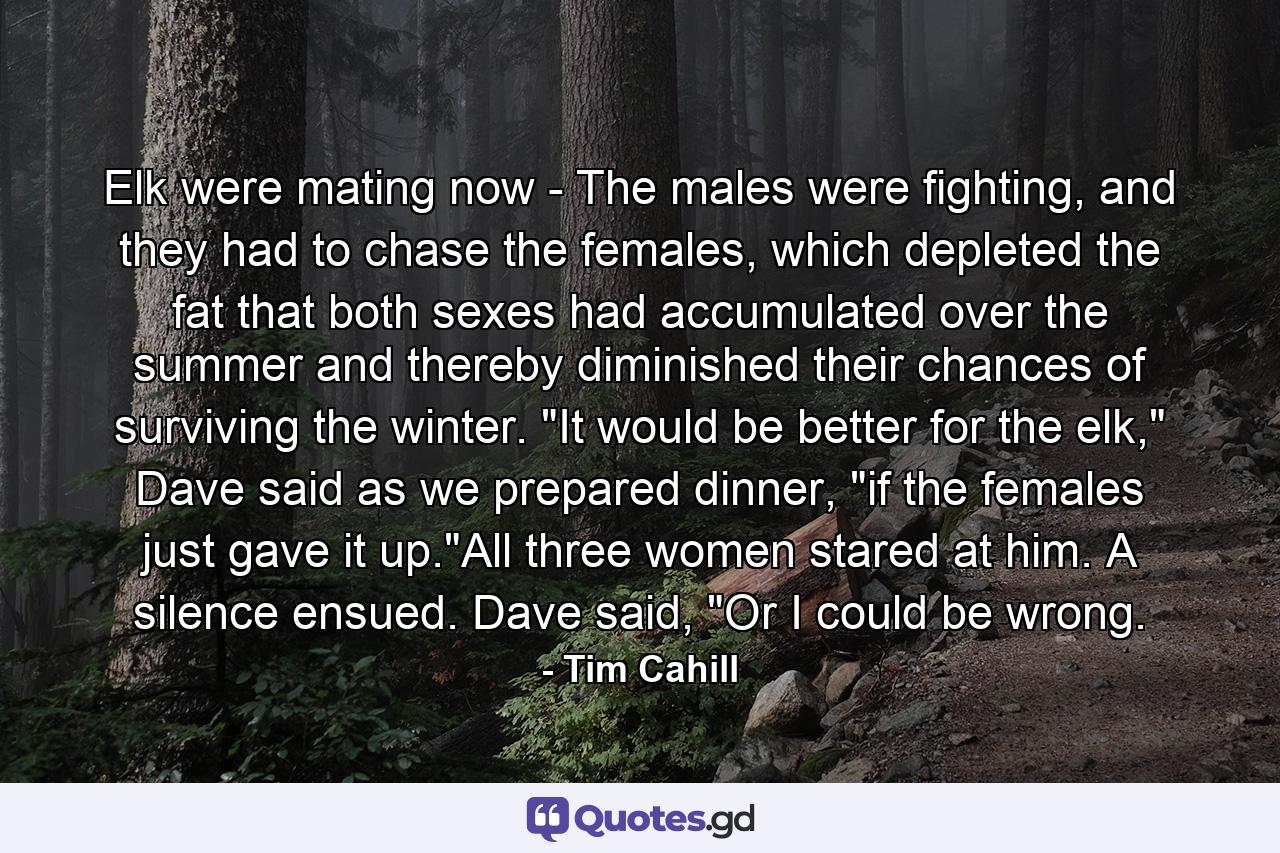 Elk were mating now - The males were fighting, and they had to chase the females, which depleted the fat that both sexes had accumulated over the summer and thereby diminished their chances of surviving the winter. "It would be better for the elk," Dave said as we prepared dinner, "if the females just gave it up."All three women stared at him. A silence ensued. Dave said, "Or I could be wrong.

- Tim Cahill

Quotes.gd